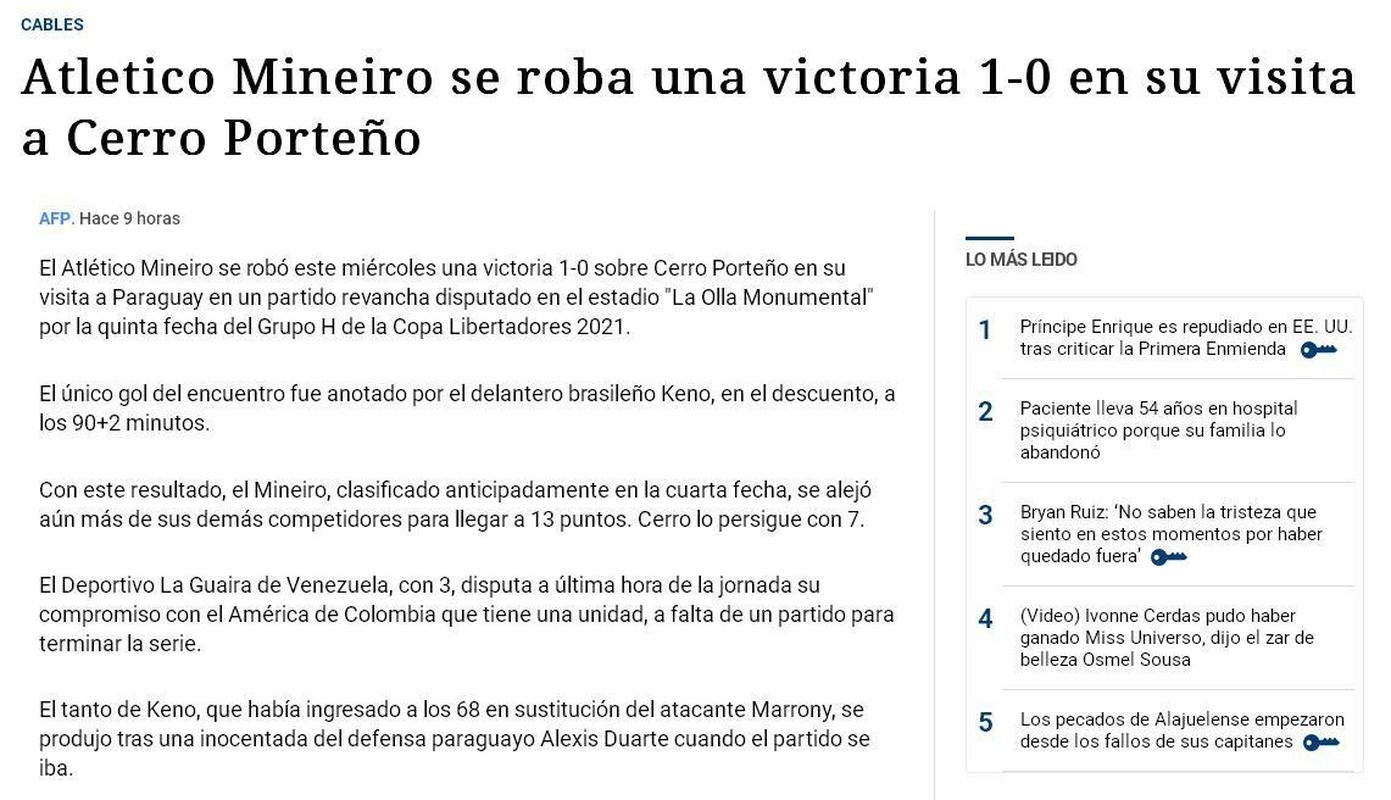 CABLES

Atletico Mineiro se roba una victoria 1-0 en su visita a Cerro Porteño

AFP. Hace 9 horas

El Atlético Mineiro se robó este miércoles una victoria 1-0 sobre Cerro Porteño en su visita a Paraguay en un partido revancha disputado en el estadio "La Olla Monumental" por la quinta fecha del Grupo H de la Copa Libertadores 2021.

El único gol del encuentro fue anotado por el delantero brasileño Keno, en el descuento, a los 90+2 minutos.

Con este resultado, el Mineiro, clasificado anticipadamente en la cuarta fecha, se alejó aún más de sus demás competidores para llegar a 13 puntos. Cerro lo persigue con 7.

El Deportivo La Guaira de Venezuela, con 3, disputa a última hora de la jornada su compromiso con el América de Colombia que tiene una unidad, a falta de un partido para terminar la serie.

El tanto de Keno, que había ingresado a los 68 en sustitución del atacante Marrony, se produjo tras una inocentada del defensa paraguayo Alexis Duarte cuando el partido se iba.

LO MÁS LEIDO

1 Príncipe Enrique es repudiado en EE. UU. tras criticar la Primera Enmienda

2 Paciente lleva 54 años en hospital psiquiátrico porque su familia lo abandonó

3 Bryan Ruiz: 'No saben la tristeza que siento en estos momentos por haber quedado fuera'

4 (Video) Ivonne Cerdas pudo haber ganado Miss Universo, dijo el zar de belleza Osmel Sousa

5 Los pecados de Alajuelense empezaron desde los fallos de sus capitanes